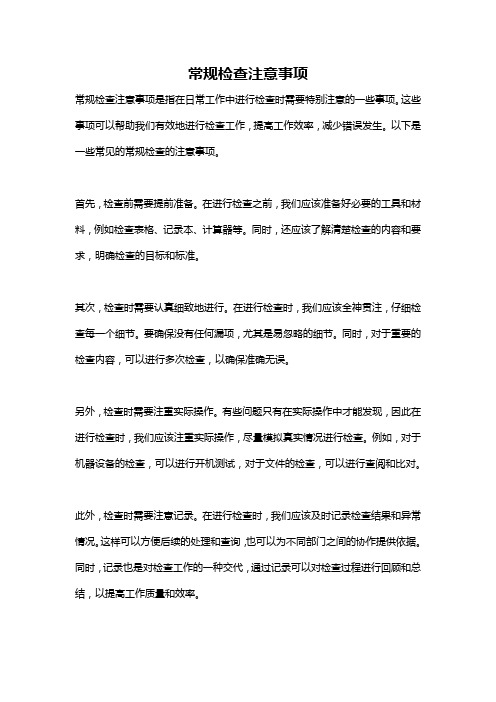 常规检查注意事项

常规检查注意事项是指在日常工作中进行检查时需要特别注意的一些事项。这些事项可以帮助我们有效地进行检查工作，提高工作效率，减少错误发生。以下是一些常见的常规检查的注意事项。

首先，检查前需要提前准备。在进行检查之前，我们应该准备好必要的工具和材料，例如检查表格、记录本、计算器等。同时，还应该了解清楚检查的内容和要求，明确检查的目标和标准。

其次，检查时需要认真细致地进行。在进行检查时，我们应该全神贯注，仔细检查每一个细节。要确保没有任何漏项，尤其是易忽略的细节。同时，对于重要的检查内容，可以进行多次检查，以确保准确无误。

另外，检查时需要注重实际操作。有些问题只有在实际操作中才能发现，因此在进行检查时，我们应该注重实际操作，尽量模拟真实情况进行检查。例如，对于机器设备的检查，可以进行开机测试，对于文件的检查，可以进行查阅和比对。

此外，检查时需要注意记录。在进行检查时，我们应该及时记录检查结果和异常情况。这样可以方便后续的处理和查询，也可以为不同部门之间的协作提供依据。同时，记录也是对检查工作的一种交代，通过记录可以对检查过程进行回顾和总结，以提高工作质量和效率。